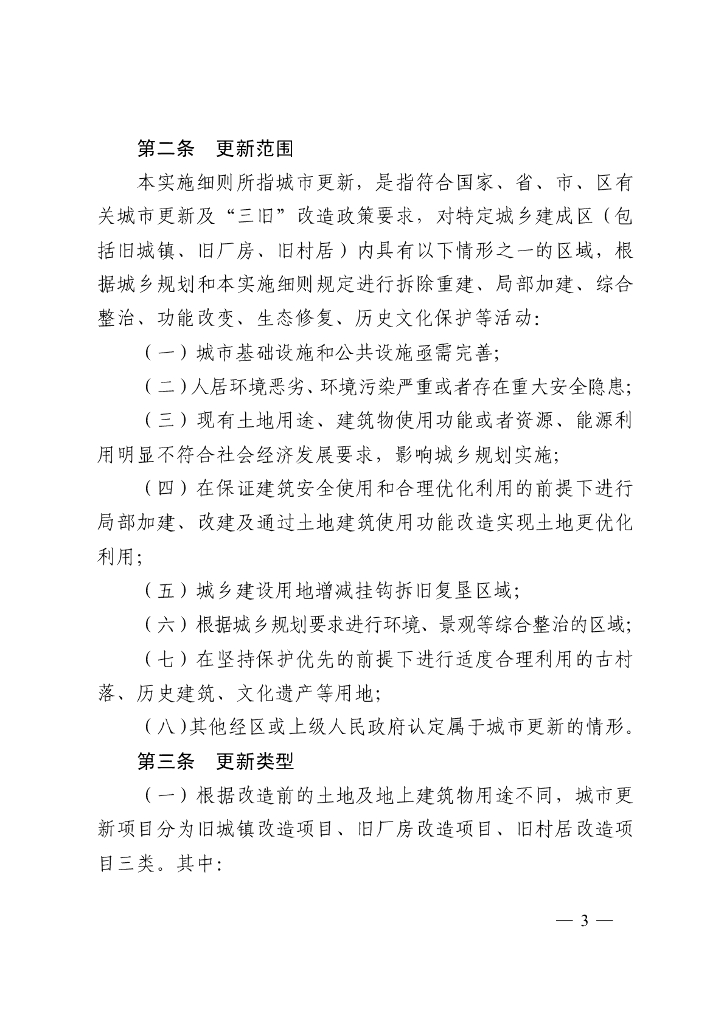 第二条　更新范围

本实施细则所指城市更新，是指符合国家、省、市、区有关城市更新及“三旧”改造政策要求，对特定城乡建成区（包括旧城镇、旧厂房、旧村居）内具有以下情形之一的区域，根据城乡规划和本实施细则规定进行拆除重建、局部加建、综合整治、功能改变、生态修复、历史文化保护等活动：

（一）城市基础设施和公共设施亟需完善；

（二）人居环境恶劣、环境污染严重或者存在重大安全隐患；

（三）现有土地用途、建筑物使用功能或者资源、能源利用明显不符合社会经济发展要求，影响城乡规划实施；

（四）在保证建筑安全使用和合理优化利用的前提下进行局部加建、改建及通过土地建筑使用功能改造实现土地更优化利用；

（五）城乡建设用地增减挂钩拆旧复垦区域；

（六）根据城乡规划要求进行环境、景观等综合整治的区域；

（七）在坚持保护优先的前提下进行适度合理利用的古村落、历史建筑、文化遗产等用地；

（八）其他经区或上级人民政府认定属于城市更新的情形。

第三条　更新类型

（一）根据改造前的土地及地上建筑物用途不同，城市更新项目分为旧城镇改造项目、旧厂房改造项目、旧村居改造项目三类。其中：

— 3 —